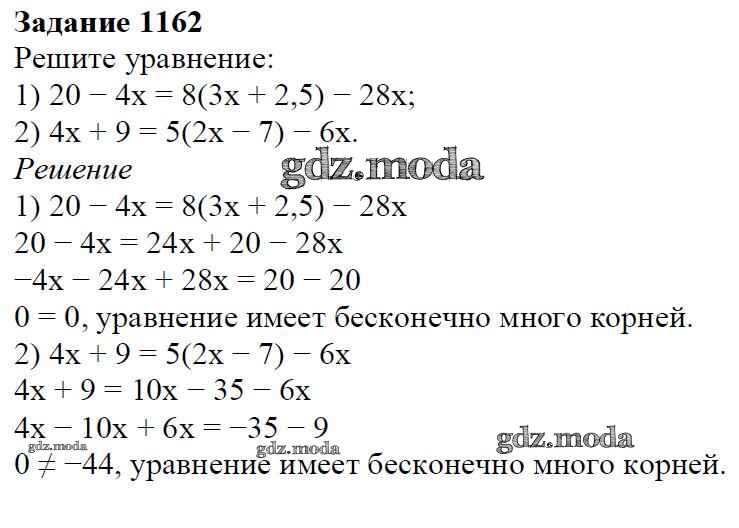 **Задание 1162**
Решите уравнение:
1) $20 - 4x = 8(3x + 2,5) - 28x$;
2) $4x + 9 = 5(2x - 7) - 6x$.
*Решение*
gdz.moda
1) $20 - 4x = 8(3x + 2,5) - 28x$
$20 - 4x = 24x + 20 - 28x$
$-4x - 24x + 28x = 20 - 20$
$0 = 0$, уравнение имеет бесконечно много корней.
2) $4x + 9 = 5(2x - 7) - 6x$
$4x + 9 = 10x - 35 - 6x$
$4x - 10x + 6x = -35 - 9$
gdz.moda gdz.moda gdz.moda
$0 \neq -44$, уравнение имеет бесконечно много корней.